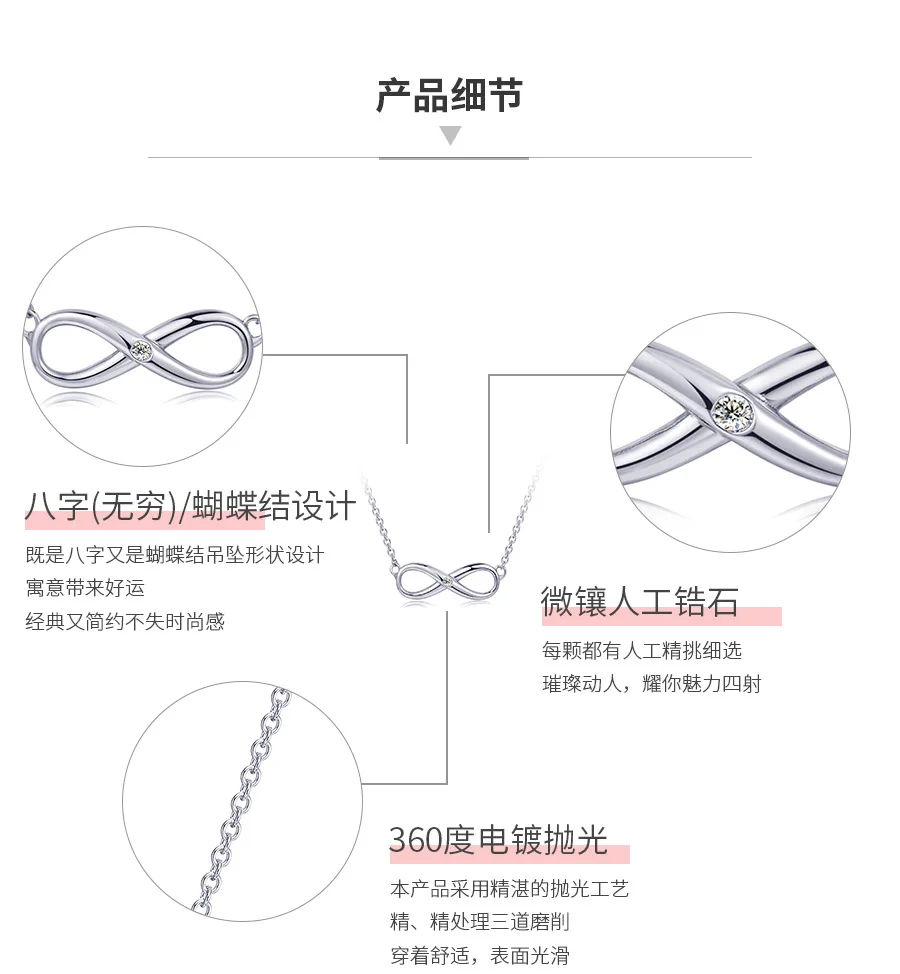 产品细节

八字(无穷)/蝴蝶结设计

既是八字又是蝴蝶结吊坠形状设计
寓意带来好运
经典又简约不失时尚感

微镶人工锆石

每颗都有人工精挑细选
璀璨动人，耀你魅力四射

360度电镀抛光

本产品采用精湛的抛光工艺
精、精处理三道磨削
穿着舒适，表面光滑